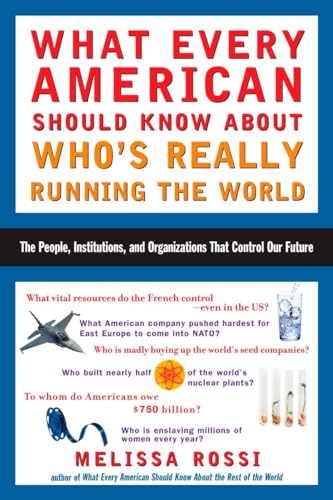 WHAT EVERY AMERICAN SHOULD KNOW ABOUT WHO'S REALLY RUNNING THE WORLD

The People, Institutions, and Organizations That Control Our Future

What vital resources do the French control —even in the US?

What American company pushed hardest for East Europe to come into NATO?

Who is madly buying up the world's seed companies?

Who built nearly half of the world's nuclear plants?

To whom do Americans owe $750 billion?

Who is enslaving millions of women every year?

MELISSA ROSSI

author of What Every American Should Know About the Rest of the World